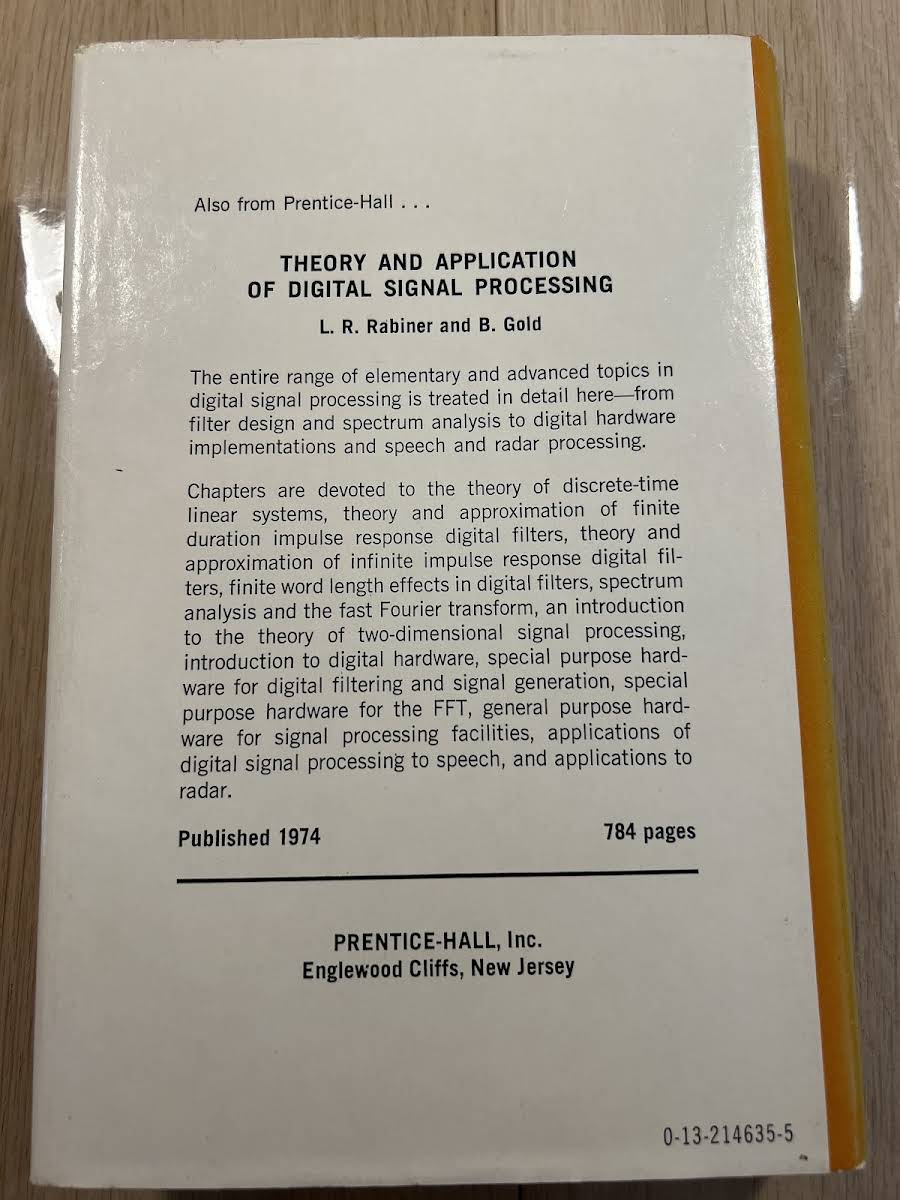 Also from Prentice-Hall . . .

THEORY AND APPLICATION
OF DIGITAL SIGNAL PROCESSING

L. R. Rabiner and B. Gold

The entire range of elementary and advanced topics in digital signal processing is treated in detail here—from filter design and spectrum analysis to digital hardware implementations and speech and radar processing.

Chapters are devoted to the theory of discrete-time linear systems, theory and approximation of finite duration impulse response digital filters, theory and approximation of infinite impulse response digital filters, finite word length effects in digital filters, spectrum analysis and the fast Fourier transform, an introduction to the theory of two-dimensional signal processing, introduction to digital hardware, special purpose hardware for digital filtering and signal generation, special purpose hardware for the FFT, general purpose hardware for signal processing facilities, applications of digital signal processing to speech, and applications to radar.

Published 1974 784 pages

PRENTICE-HALL, Inc.
Englewood Cliffs, New Jersey

0-13-214635-5